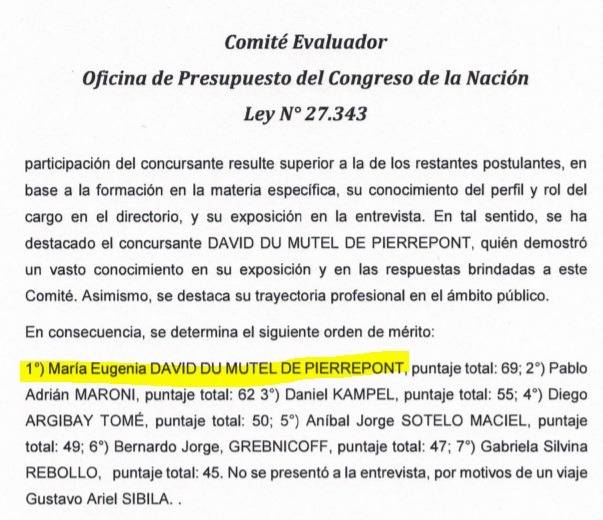 Comité Evaluador
Oficina de Presupuesto del Congreso de la Nación
Ley N° 27.343

participación del concursante resulte superior a la de los restantes postulantes, en base a la formación en la materia específica, su conocimiento del perfil y rol del cargo en el directorio, y su exposición en la entrevista. En tal sentido, se ha destacado el concursante DAVID DU MUTEL DE PIERREPONT, quién demostró un vasto conocimiento en su exposición y en las respuestas brindadas a este Comité. Asimismo, se destaca su trayectoria profesional en el ámbito público.

En consecuencia, se determina el siguiente orden de mérito:

1°) María Eugenia DAVID DU MUTEL DE PIERREPONT, puntaje total: 69; 2°) Pablo Adrián MARONI, puntaje total: 62 3°) Daniel KAMPEL, puntaje total: 55; 4°) Diego ARGIBAY TOMÉ, puntaje total: 50; 5°) Aníbal Jorge SOTELO MACIEL, puntaje total: 49; 6°) Bernardo Jorge, GREBNICOFF, puntaje total: 47; 7°) Gabriela Silvina REBOLLO, puntaje total: 45. No se presentó a la entrevista, por motivos de un viaje Gustavo Ariel SIBILA. .